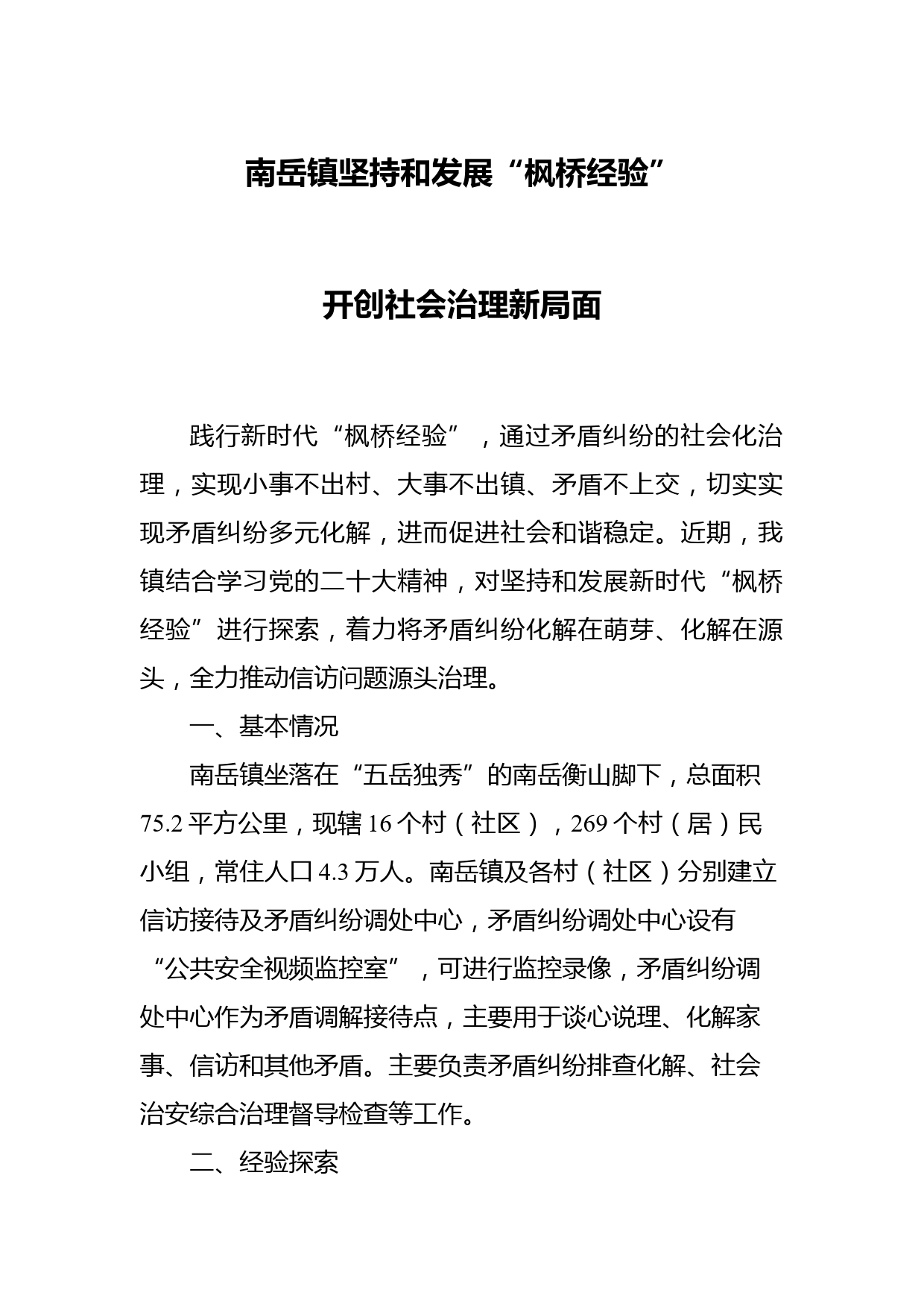 南岳镇坚持和发展“枫桥经验”

开创社会治理新局面

践行新时代“枫桥经验”，通过矛盾纠纷的社会化治理，实现小事不出村、大事不出镇、矛盾不上交，切实实现矛盾纠纷多元化解，进而促进社会和谐稳定。近期，我镇结合学习党的二十大精神，对坚持和发展新时代“枫桥经验”进行探索，着力将矛盾纠纷化解在萌芽、化解在源头，全力推动信访问题源头治理。

一、基本情况

南岳镇坐落在“五岳独秀”的南岳衡山脚下，总面积75.2平方公里，现辖16个村（社区），269个村（居）民小组，常住人口4.3万人。南岳镇及各村（社区）分别建立信访接待及矛盾纠纷调处中心，矛盾纠纷调处中心设有“公共安全视频监控室”，可进行监控录像，矛盾纠纷调处中心作为矛盾调解接待点，主要用于谈心说理、化解家事、信访和其他矛盾。主要负责矛盾纠纷排查化解、社会治安综合治理督导检查等工作。

二、经验探索